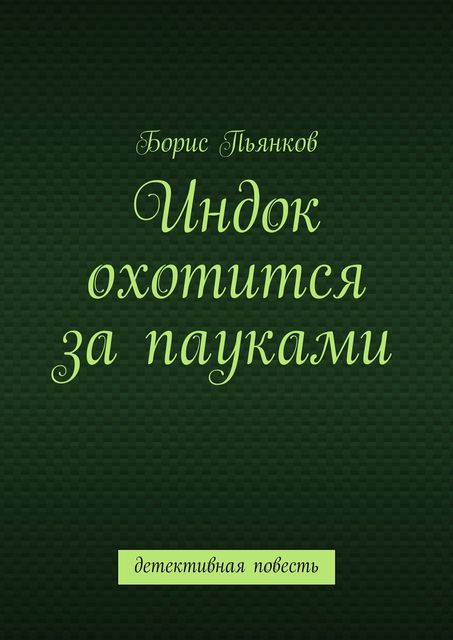 Борис Пьянков

Индок охотится за пауками

детективная повесть